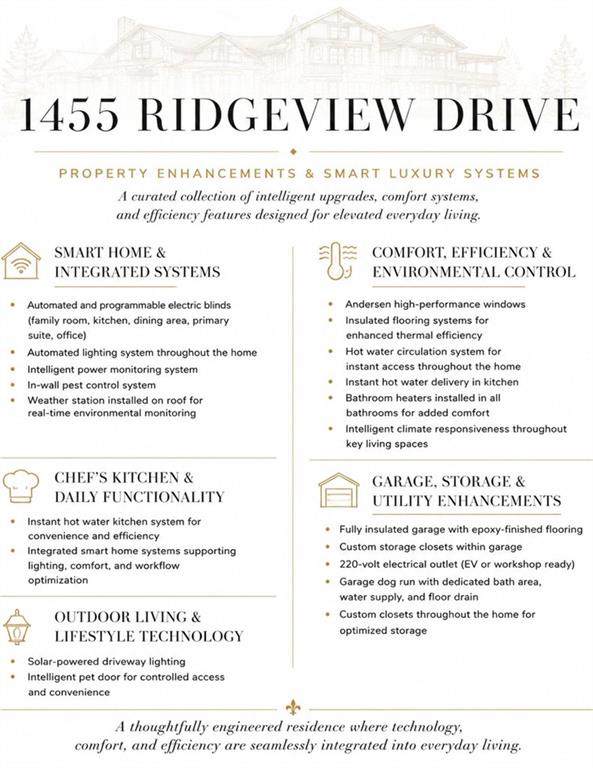 1455 RIDGEVIEW DRIVE

PROPERTY ENHANCEMENTS & SMART LUXURY SYSTEMS

A curated collection of intelligent upgrades, comfort systems, and efficiency features designed for elevated everyday living.

SMART HOME & INTEGRATED SYSTEMS

• Automated and programmable electric blinds (family room, kitchen, dining area, primary suite, office)
• Automated lighting system throughout the home
• Intelligent power monitoring system
• In-wall pest control system
• Weather station installed on roof for real-time environmental monitoring

CHEF'S KITCHEN & DAILY FUNCTIONALITY

• Instant hot water kitchen system for convenience and efficiency
• Integrated smart home systems supporting lighting, comfort, and workflow optimization

OUTDOOR LIVING & LIFESTYLE TECHNOLOGY

• Solar-powered driveway lighting
• Intelligent pet door for controlled access and convenience

COMFORT, EFFICIENCY & ENVIRONMENTAL CONTROL

• Andersen high-performance windows
• Insulated flooring systems for enhanced thermal efficiency
• Hot water circulation system for instant access throughout the home
• Instant hot water delivery in kitchen
• Bathroom heaters installed in all bathrooms for added comfort
• Intelligent climate responsiveness throughout key living spaces

GARAGE, STORAGE & UTILITY ENHANCEMENTS

• Fully insulated garage with epoxy-finished flooring
• Custom storage closets within garage
• 220-volt electrical outlet (EV or workshop ready)
• Garage dog run with dedicated bath area, water supply, and floor drain
• Custom closets throughout the home for optimized storage

A thoughtfully engineered residence where technology, comfort, and efficiency are seamlessly integrated into everyday living.